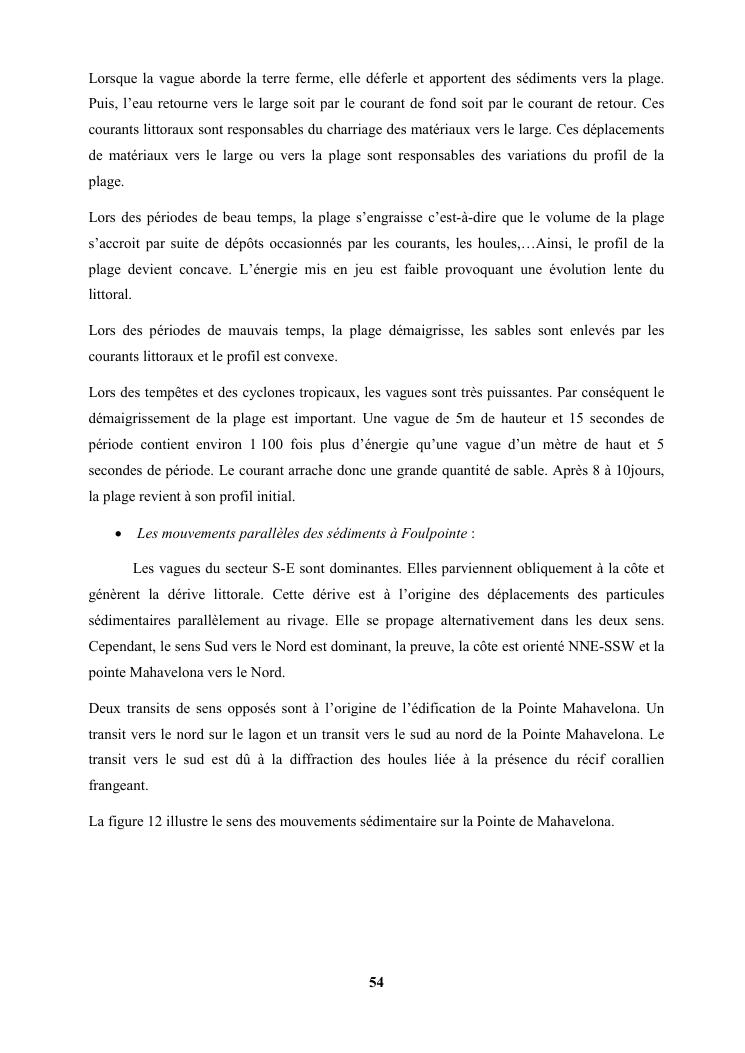 Lorsque la vague aborde la terre ferme, elle déferle et apportent des sédiments vers la plage. Puis, l'eau retourne vers le large soit par le courant de fond soit par le courant de retour. Ces courants littoraux sont responsables du charriage des matériaux vers le large. Ces déplacements de matériaux vers le large ou vers la plage sont responsables des variations du profil de la plage.

Lors des périodes de beau temps, la plage s'engraisse c'est-à-dire que le volume de la plage s'accroit par suite de dépôts occasionnés par les courants, les houles,…Ainsi, le profil de la plage devient concave. L'énergie mis en jeu est faible provoquant une évolution lente du littoral.

Lors des périodes de mauvais temps, la plage démaigrisse, les sables sont enlevés par les courants littoraux et le profil est convexe.

Lors des tempêtes et des cyclones tropicaux, les vagues sont très puissantes. Par conséquent le démaigrissement de la plage est important. Une vague de 5m de hauteur et 15 secondes de période contient environ 1 100 fois plus d'énergie qu'une vague d'un mètre de haut et 5 secondes de période. Le courant arrache donc une grande quantité de sable. Après 8 à 10jours, la plage revient à son profil initial.

• Les mouvements parallèles des sédiments à Foulpointe :

Les vagues du secteur S-E sont dominantes. Elles parviennent obliquement à la côte et génèrent la dérive littorale. Cette dérive est à l'origine des déplacements des particules sédimentaires parallèlement au rivage. Elle se propage alternativement dans les deux sens. Cependant, le sens Sud vers le Nord est dominant, la preuve, la côte est orienté NNE-SSW et la pointe Mahavelona vers le Nord.

Deux transits de sens opposés sont à l'origine de l'édification de la Pointe Mahavelona. Un transit vers le nord sur le lagon et un transit vers le sud au nord de la Pointe Mahavelona. Le transit vers le sud est dû à la diffraction des houles liée à la présence du récif corallien frangeant.

La figure 12 illustre le sens des mouvements sédimentaire sur la Pointe de Mahavelona.

54